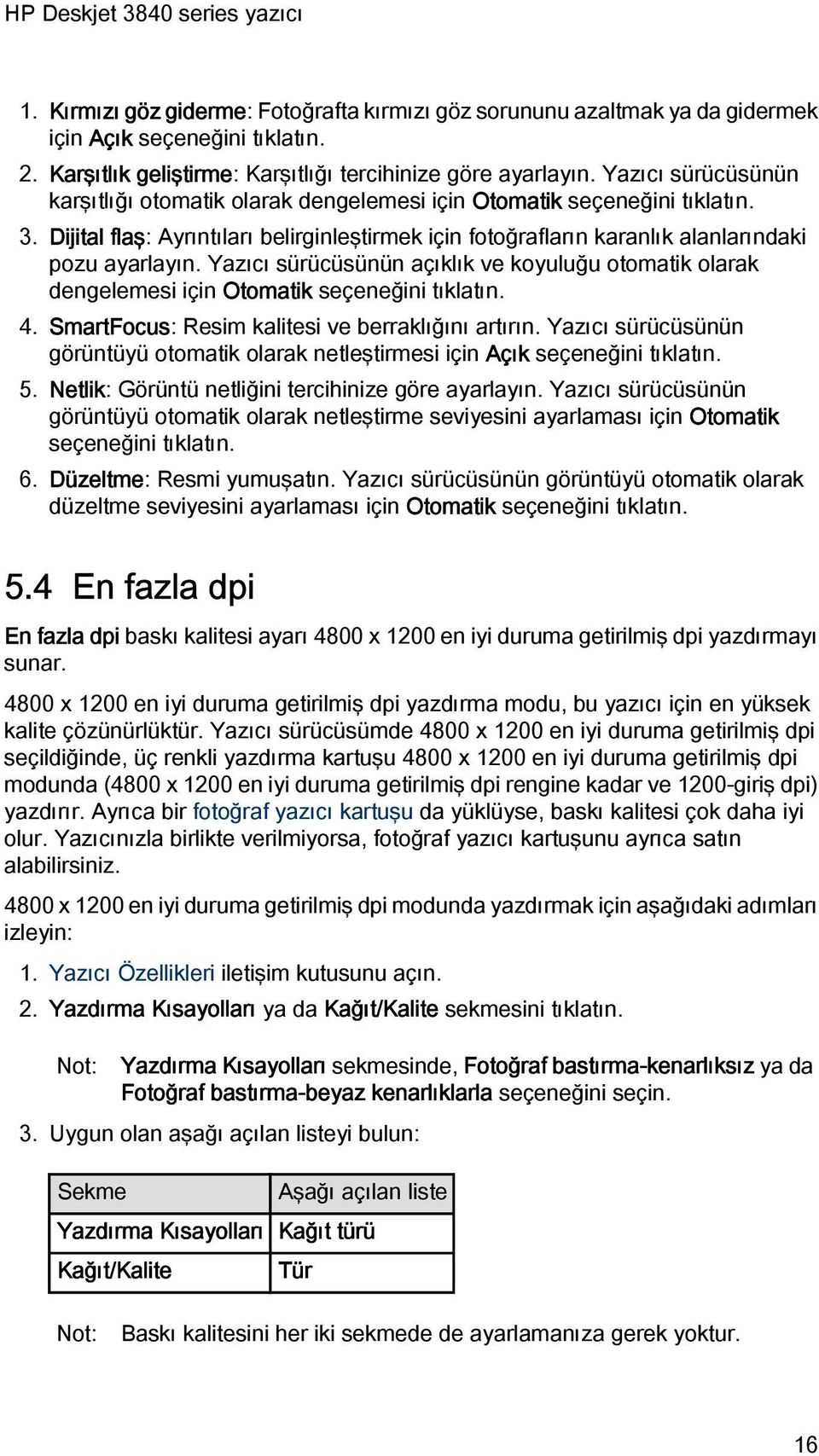 HP Deskjet 3840 series yazıcı

1. Kırmızı göz giderme: Fotoğrafta kırmızı göz sorununu azaltmak ya da gidermek için Açık seçeneğini tıklatın.
2. Karşıtlık geliştirme: Karşıtlığı tercihinize göre ayarlayın. Yazıcı sürücüsünün karşıtlığı otomatik olarak dengelemesi için Otomatik seçeneğini tıklatın.
3. Dijital flaş: Ayrıntıları belirginleştirmek için fotoğrafların karanlık alanlarındaki pozu ayarlayın. Yazıcı sürücüsünün açıklık ve koyuluğu otomatik olarak dengelemesi için Otomatik seçeneğini tıklatın.
4. SmartFocus: Resim kalitesi ve berraklığını artırın. Yazıcı sürücüsünün görüntüyü otomatik olarak netleştirmesi için Açık seçeneğini tıklatın.
5. Netlik: Görüntü netliğini tercihinize göre ayarlayın. Yazıcı sürücüsünün görüntüyü otomatik olarak netleştirme seviyesini ayarlaması için Otomatik seçeneğini tıklatın.
6. Düzeltme: Resmi yumuşatın. Yazıcı sürücüsünün görüntüyü otomatik olarak düzeltme seviyesini ayarlaması için Otomatik seçeneğini tıklatın.

5.4 En fazla dpi

En fazla dpi baskı kalitesi ayarı 4800 x 1200 en iyi duruma getirilmiş dpi yazdırmayı sunar.

4800 x 1200 en iyi duruma getirilmiş dpi yazdırma modu, bu yazıcı için en yüksek kalite çözünürlüktür. Yazıcı sürücüsümde 4800 x 1200 en iyi duruma getirilmiş dpi seçildiğinde, üç renkli yazdırma kartuşu 4800 x 1200 en iyi duruma getirilmiş dpi modunda (4800 x 1200 en iyi duruma getirilmiş dpi rengine kadar ve 1200-giriş dpi) yazdırır. Ayrıca bir fotoğraf yazıcı kartuşu da yüklüyse, baskı kalitesi çok daha iyi olur. Yazıcınızla birlikte verilmiyorsa, fotoğraf yazıcı kartuşunu ayrıca satın alabilirsiniz.

4800 x 1200 en iyi duruma getirilmiş dpi modunda yazdırmak için aşağıdaki adımları izleyin:

1. Yazıcı Özellikleri iletişim kutusunu açın.
2. Yazdırma Kısayolları ya da Kağıt/Kalite sekmesini tıklatın.

Not: Yazdırma Kısayolları sekmesinde, Fotoğraf bastırma-kenarlıksız ya da Fotoğraf bastırma-beyaz kenarlıklarla seçeneğini seçin.

3. Uygun olan aşağı açılan listeyi bulun:

| Sekme | Aşağı açılan liste |
|---|---|
| Yazdırma Kısayolları | Kağıt türü |
| Kağıt/Kalite | Tür |

Not: Baskı kalitesini her iki sekmede de ayarlamanıza gerek yoktur.

16